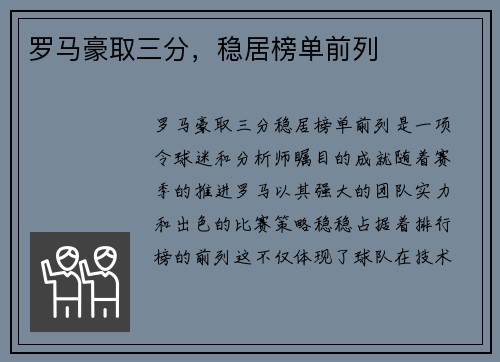 罗马豪取三分，稳居榜单前列

罗马豪取三分稳居榜单前列是一项令球迷和分析师瞩目的成就随着赛季的推进罗马以其强大的团队实力和出色的比赛策略稳稳占据着排行榜的前列这不仅体现了球队在技术